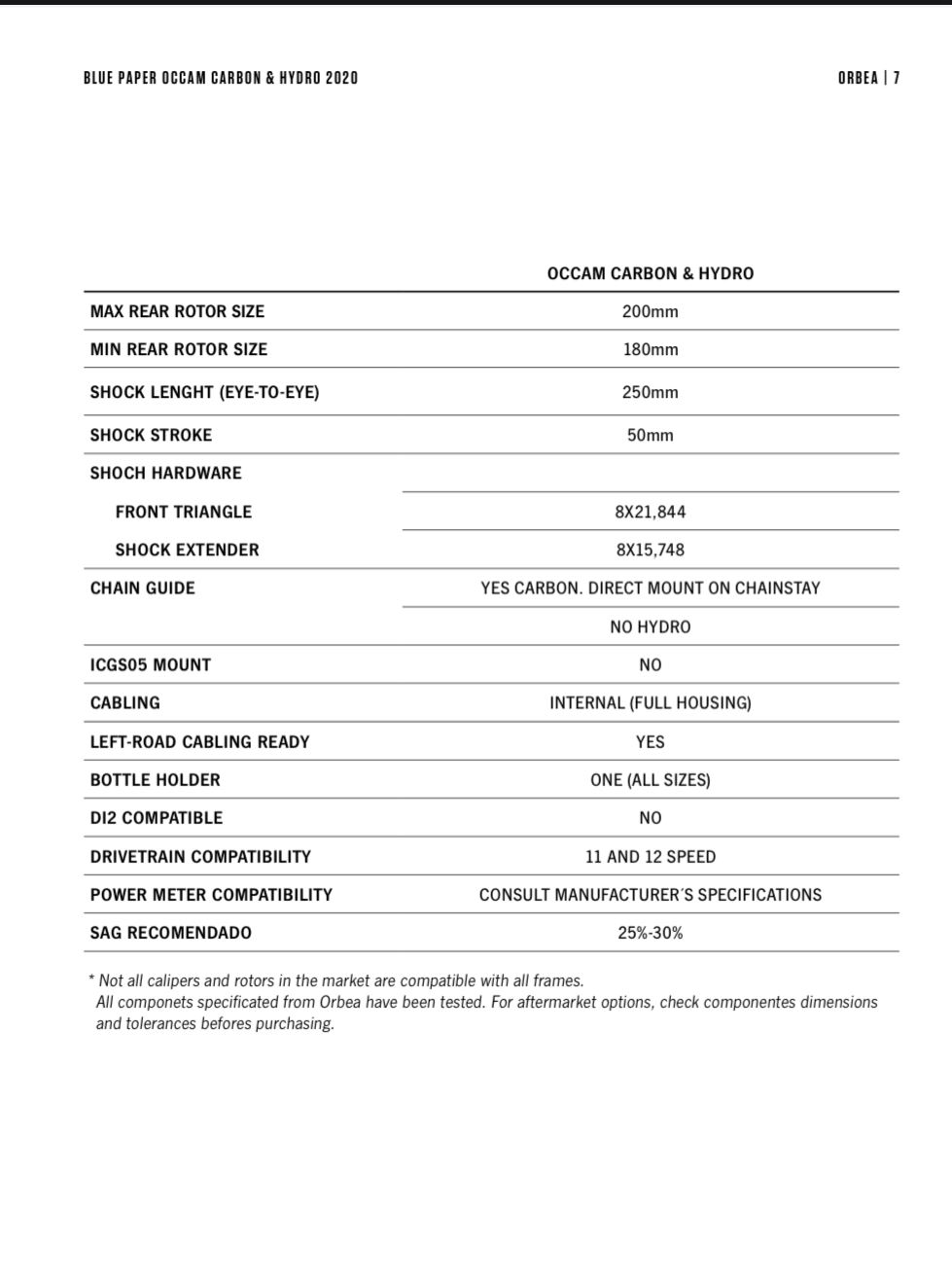 BLUE PAPER OCCAM CARBON & HYDRO 2020

ORBEA | 7

| | OCCAM CARBON & HYDRO |
|---|---|
| MAX REAR ROTOR SIZE | 200mm |
| MIN REAR ROTOR SIZE | 180mm |
| SHOCK LENGHT (EYE-TO-EYE) | 250mm |
| SHOCK STROKE | 50mm |
| SHOCH HARDWARE | |
| FRONT TRIANGLE | 8X21,844 |
| SHOCK EXTENDER | 8X15,748 |
| CHAIN GUIDE | YES CARBON. DIRECT MOUNT ON CHAINSTAY |
| | NO HYDRO |
| ICGS05 MOUNT | NO |
| CABLING | INTERNAL (FULL HOUSING) |
| LEFT-ROAD CABLING READY | YES |
| BOTTLE HOLDER | ONE (ALL SIZES) |
| DI2 COMPATIBLE | NO |
| DRIVETRAIN COMPATIBILITY | 11 AND 12 SPEED |
| POWER METER COMPATIBILITY | CONSULT MANUFACTURER´S SPECIFICATIONS |
| SAG RECOMENDADO | 25%-30% |

* Not all calipers and rotors in the market are compatible with all frames.
All componets specificated from Orbea have been tested. For aftermarket options, check componentes dimensions and tolerances befores purchasing.